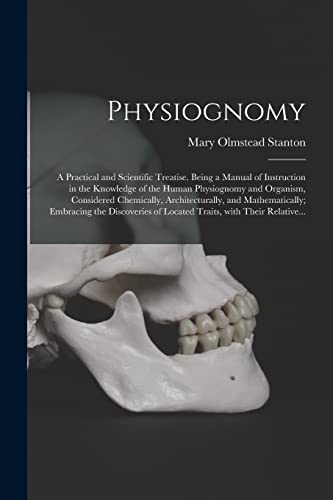 PHYSIOGNOMY

Mary Olmstead Stanton

A Practical and Scientific Treatise. Being a Manual of Instruction in the Knowledge of the Human Physiognomy and Organism, Considered Chemically, Architecturally, and Mathematically; Embracing the Discoveries of Located Traits, with Their Relative...